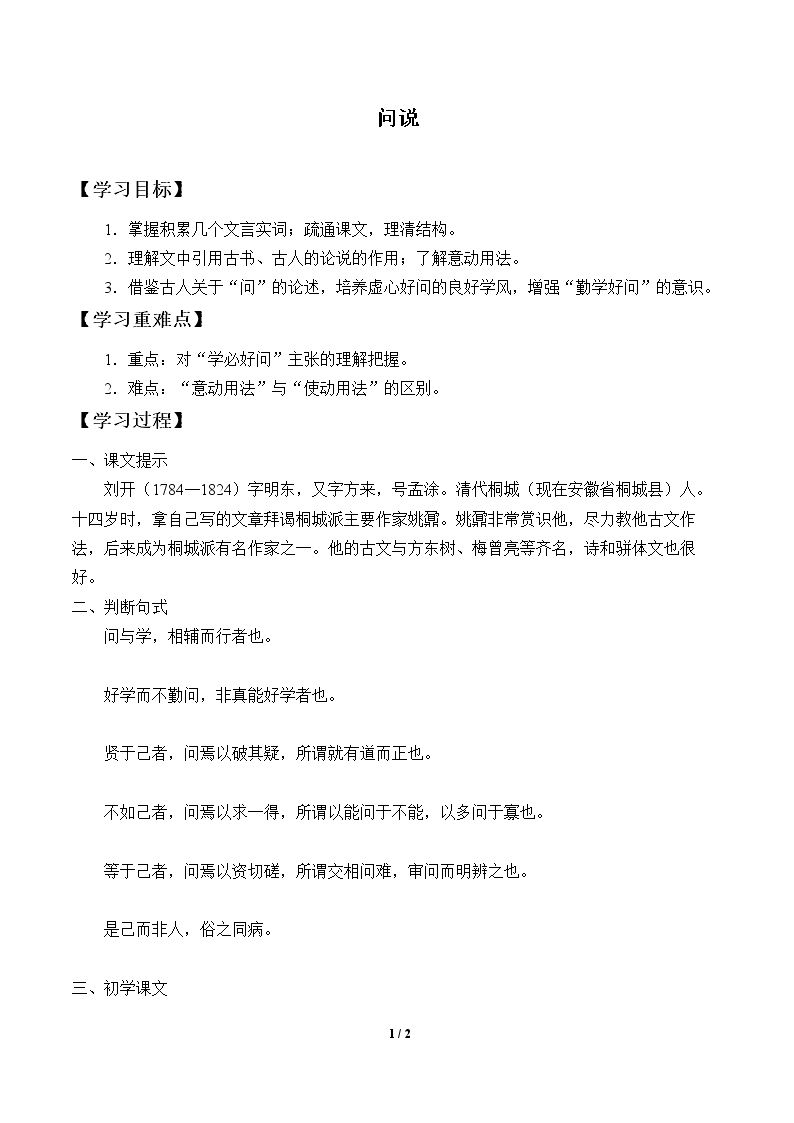 问说

【学习目标】

1.掌握积累几个文言实词；疏通课文，理清结构。

2.理解文中引用古书、古人的论说的作用；了解意动用法。

3.借鉴古人关于“问”的论述，培养虚心好问的良好学风，增强“勤学好问”的意识。

【学习重难点】

1.重点：对“学必好问”主张的理解把握。

2.难点：“意动用法”与“使动用法”的区别。

【学习过程】

一、课文提示

刘开（1784—1824）字明东，又字方来，号孟涂。清代桐城（现在安徽省桐城县）人。十四岁时，拿自己写的文章拜谒桐城派主要作家姚鼐。姚鼐非常赏识他，尽力教他古文作法，后来成为桐城派有名作家之一。他的古文与方东树、梅曾亮等齐名，诗和骈体文也很好。

二、判断句式

问与学，相辅而行者也。

好学而不勤问，非真能好学者也。

贤于己者，问焉以破其疑，所谓就有道而正也。

不如己者，问焉以求一得，所谓以能问于不能，以多问于寡也。

等于己者，问焉以资切磋，所谓交相问难，审问而明辨之也。

是己而非人，俗之同病。

三、初学课文

1 / 2